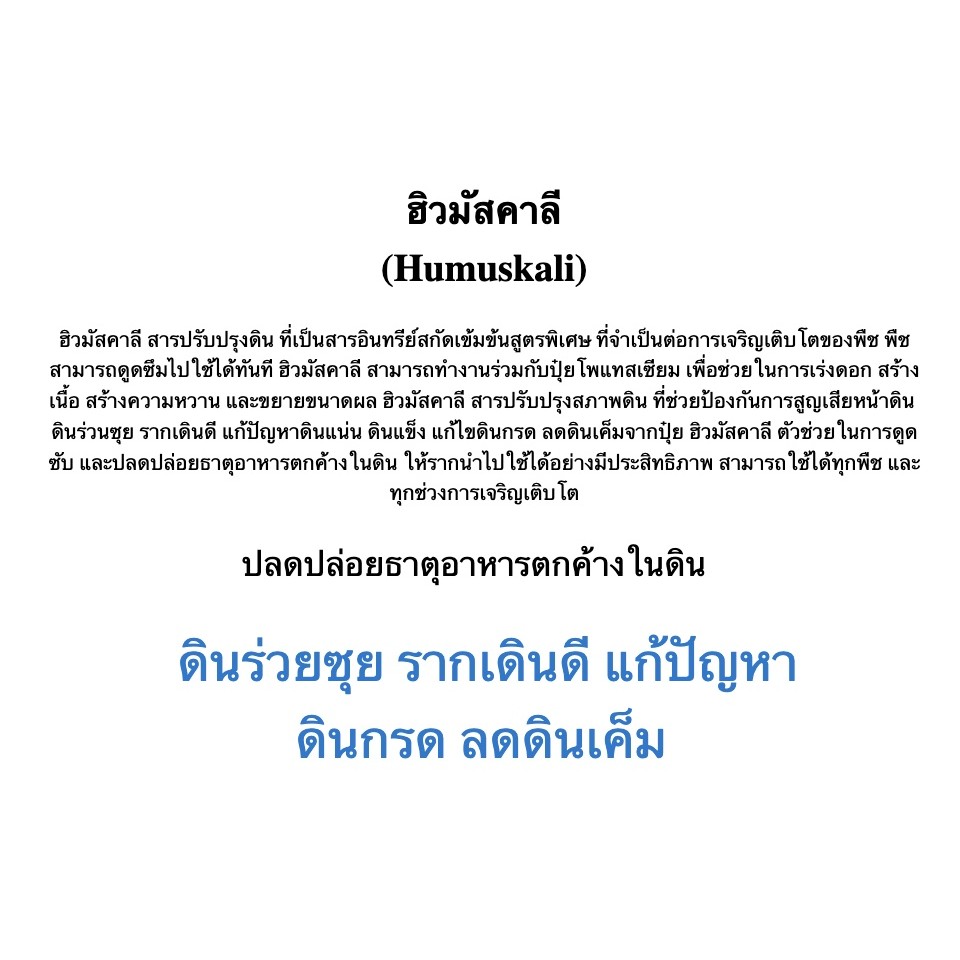 ฮิวมัสคาลี
(Humuskali)

ฮิวมัสคาลี สารปรับปรุงดิน ที่เป็นสารอินทรีย์สกัดเข้มข้นสูตรพิเศษ ที่จำเป็นต่อการเจริญเติบโตของพืช พืชสามารถดูดซึมไปใช้ได้ทันที ฮิวมัสคาลี สามารถทำงานร่วมกับปุ๋ยโพแทสเซียม เพื่อช่วยในการเร่งดอก สร้างเนื้อ สร้างความหวาน และขยายขนาดผล ฮิวมัสคาลี สารปรับปรุงสภาพดิน ที่ช่วยป้องกันการสูญเสียหน้าดิน ดินร่วนซุย รากเดินดี แก้ปัญหาดินแน่น ดินแข็ง แก้ไขดินกรด ลดดินเค็มจากปุ๋ย ฮิวมัสคาลี ตัวช่วยในการดูดซับ และปลดปล่อยธาตุอาหารตกค้างในดิน ให้รากนำไปใช้ได้อย่างมีประสิทธิภาพ สามารถใช้ได้ทุกพืช และทุกช่วงการเจริญเติบโต

ปลดปล่อยธาตุอาหารตกค้างในดิน

ดินร่วยซุย รากเดินดี แก้ปัญหา
ดินกรด ลดดินเค็ม